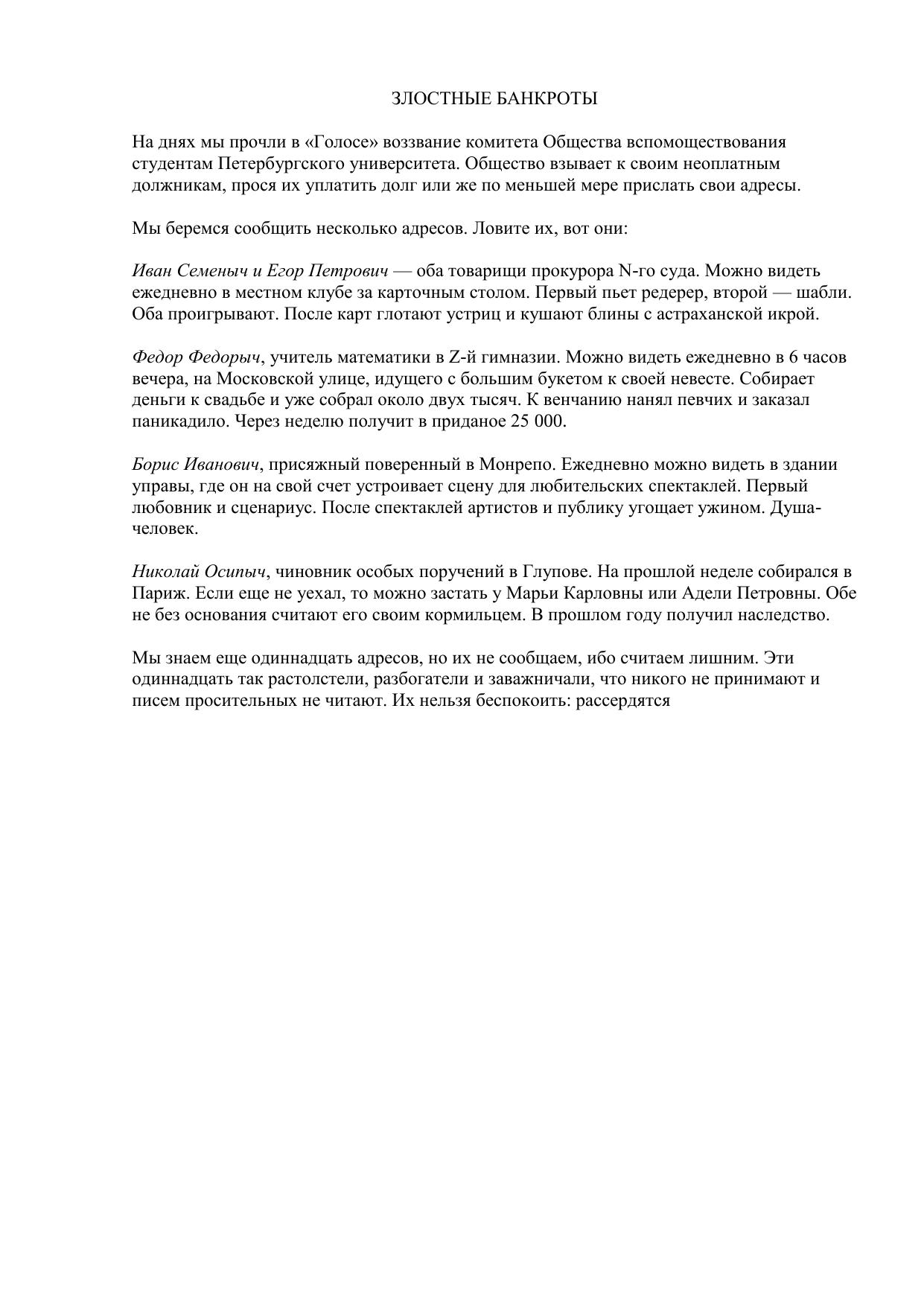 ЗЛОСТНЫЕ БАНКРОТЫ

На днях мы прочли в «Голосе» воззвание комитета Общества вспомоществования студентам Петербургского университета. Общество взывает к своим неоплатным должникам, прося их уплатить долг или же по меньшей мере прислать свои адресы.

Мы беремся сообщить несколько адресов. Ловите их, вот они:

Иван Семеныч и Егор Петрович — оба товарищи прокурора N-го суда. Можно видеть ежедневно в местном клубе за карточным столом. Первый пьет редерер, второй — шабли. Оба проигрывают. После карт глотают устриц и кушают блины с астраханской икрой.

Федор Федорыч, учитель математики в Z-й гимназии. Можно видеть ежедневно в 6 часов вечера, на Московской улице, идущего с большим букетом к своей невесте. Собирает деньги к свадьбе и уже собрал около двух тысяч. К венчанию нанял певчих и заказал паникадило. Через неделю получит в приданое 25 000.

Борис Иванович, присяжный поверенный в Монрепо. Ежедневно можно видеть в здании управы, где он на свой счет устроивает сцену для любительских спектаклей. Первый любовник и сценариус. После спектаклей артистов и публику угощает ужином. Душа-человек.

Николай Осипыч, чиновник особых поручений в Глупове. На прошлой неделе собирался в Париж. Если еще не уехал, то можно застать у Марьи Карловны или Адели Петровны. Обе не без основания считают его своим кормильцем. В прошлом году получил наследство.

Мы знаем еще одиннадцать адресов, но их не сообщаем, ибо считаем лишним. Эти одиннадцать так растолстели, разбогатели и заважничали, что никого не принимают и писем просительных не читают. Их нельзя беспокоить: рассердятся